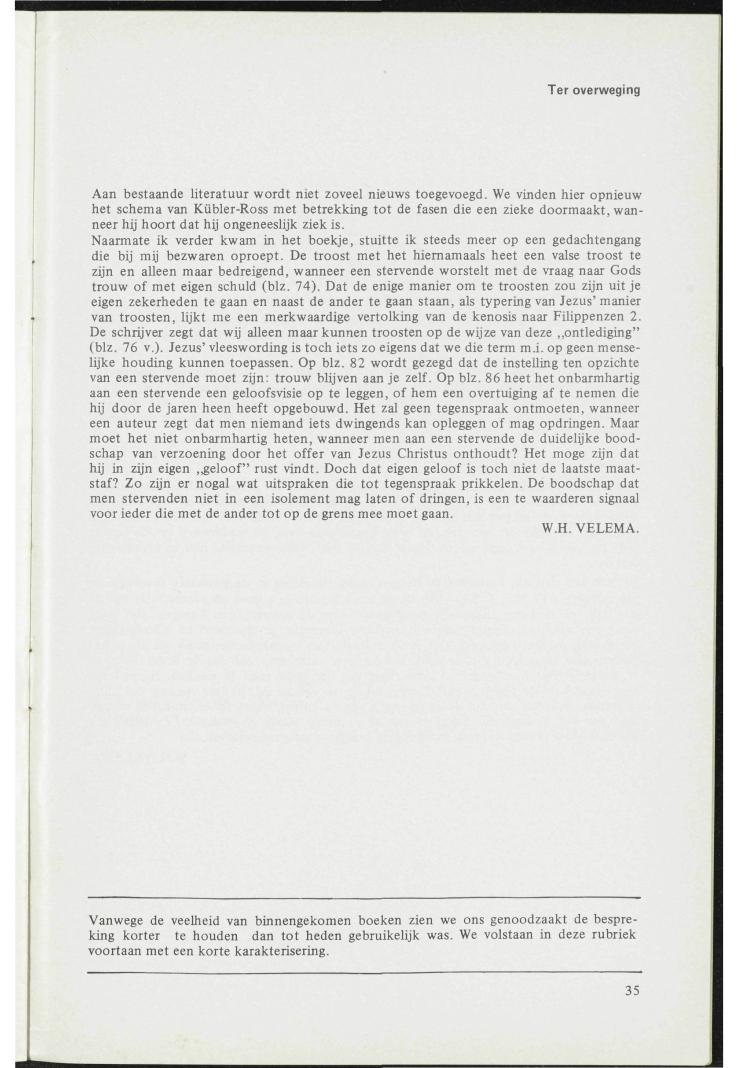 Ter overweging

Aan bestaande literatuur wordt niet zoveel nieuws toegevoegd. We vinden hier opnieuw het schema van Kübler-Ross met betrekking tot de fasen die een zieke doormaakt, wanneer hij hoort dat hij ongeneeslijk ziek is.
Naarmate ik verder kwam in het boekje, stuitte ik steeds meer op een gedachtengang die bij mij bezwaren oproept. De troost met het hiernamaals heet een valse troost te zijn en alleen maar bedreigend, wanneer een stervende worstelt met de vraag naar Gods trouw of met eigen schuld (blz. 74). Dat de enige manier om te troosten zou zijn uit je eigen zekerheden te gaan en naast de ander te gaan staan, als typering van Jezus' manier van troosten, lijkt me een merkwaardige vertolking van de kenosis naar Filippenzen 2. De schrijver zegt dat wij alleen maar kunnen troosten op de wijze van deze „ontlediging" (blz. 76 v.). Jezus' vleeswording is toch iets zo eigens dat we die term m.i. op geen menselijke houding kunnen toepassen. Op blz. 82 wordt gezegd dat de instelling ten opzichte van een stervende moet zijn: trouw blijven aan je zelf. Op blz. 86 heet het onbarmhartig aan een stervende een geloofsvisie op te leggen, of hem een overtuiging af te nemen die hij door de jaren heen heeft opgebouwd. Het zal geen tegenspraak ontmoeten, wanneer een auteur zegt dat men niemand iets dwingends kan opleggen of mag opdringen. Maar moet het niet onbarmhartig heten, wanneer men aan een stervende de duidelijke boodschap van verzoening door het offer van Jezus Christus onthoudt? Het moge zijn dat hij in zijn eigen „geloof" rust vindt. Doch dat eigen geloof is toch niet de laatste maatstaf? Zo zijn er nogal wat uitspraken die tot tegenspraak prikkelen. De boodschap dat men stervenden niet in een isolement mag laten of dringen, is een te waarderen signaal voor ieder die met de ander tot op de grens mee moet gaan.
W.H. VELEMA.

Vanwege de veelheid van binnengekomen boeken zien we ons genoodzaakt de bespreking korter te houden dan tot heden gebruikelijk was. We volstaan in deze rubriek voortaan met een korte karakterisering.

35